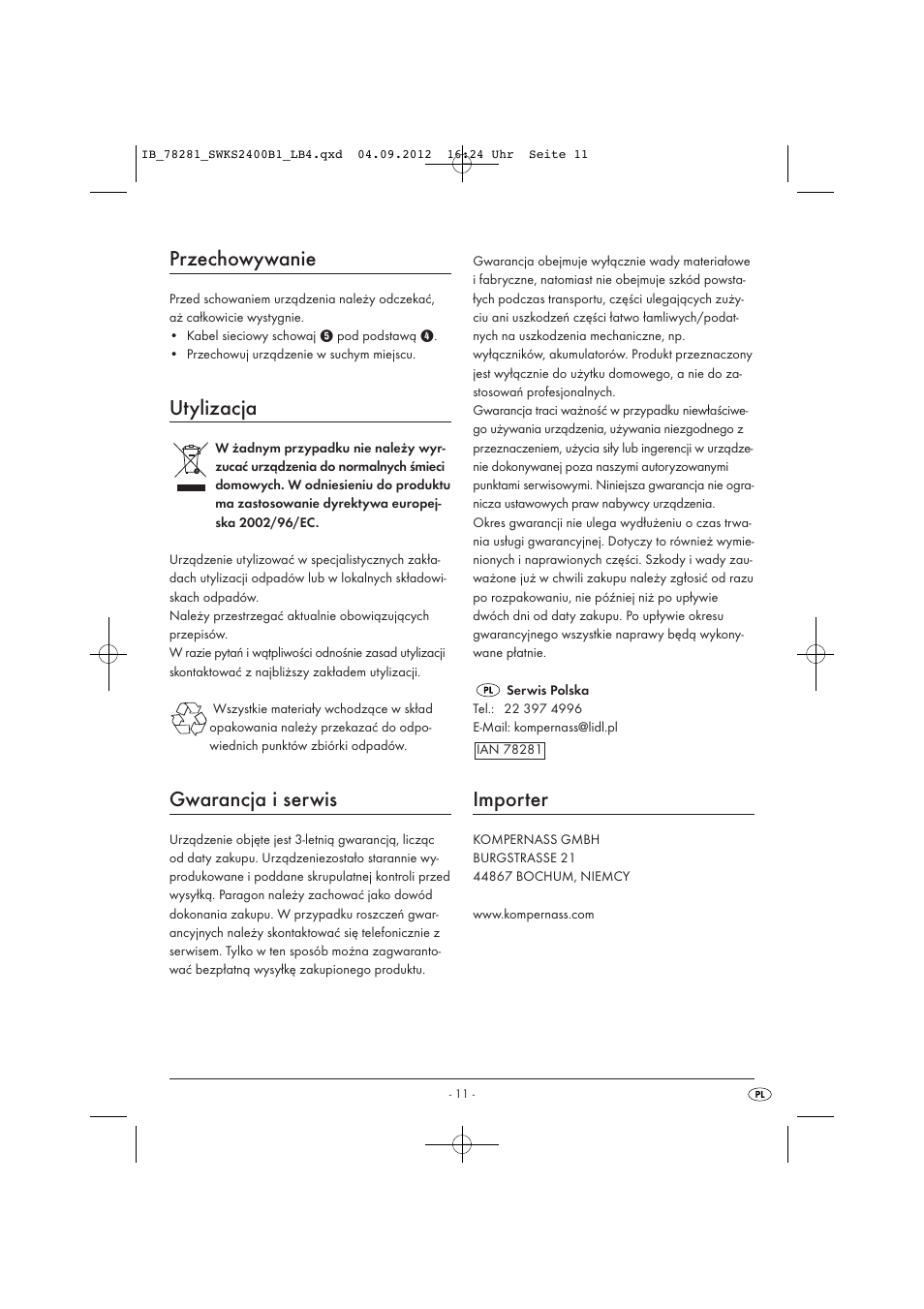 IB_78281_SWKS2400B1_LB4.qxd 04.09.2012 16:24 Uhr Seite 11

Przechowywanie

Przed schowaniem urządzenia należy odczekać, aż całkowicie wystygnie.
• Kabel sieciowy schowaj 5 pod podstawą 4.
• Przechowuj urządzenie w suchym miejscu.

Utylizacja

W żadnym przypadku nie należy wyrzucać urządzenia do normalnych śmieci domowych. W odniesieniu do produktu ma zastosowanie dyrektywa europejska 2002/96/EC.

Urządzenie utylizować w specjalistycznych zakładach utylizacji odpadów lub w lokalnych składowiskach odpadów.
Należy przestrzegać aktualnie obowiązujących przepisów.
W razie pytań i wątpliwości odnośnie zasad utylizacji skontaktować z najbliższy zakładem utylizacji.

Wszystkie materiały wchodzące w skład opakowania należy przekazać do odpowiednich punktów zbiórki odpadów.

Gwarancja i serwis

Urządzenie objęte jest 3-letnią gwarancją, licząc od daty zakupu. Urządzeniezostało starannie wyprodukowane i poddane skrupulatnej kontroli przed wysyłką. Paragon należy zachować jako dowód dokonania zakupu. W przypadku roszczeń gwarancyjnych należy skontaktować się telefonicznie z serwisem. Tylko w ten sposób można zagwarantować bezpłatną wysyłkę zakupionego produktu.

Gwarancja obejmuje wyłącznie wady materiałowe i fabryczne, natomiast nie obejmuje szkód powstałych podczas transportu, części ulegających zużyciu ani uszkodzeń części łatwo łamliwych/podatnych na uszkodzenia mechaniczne, np. wyłączników, akumulatorów. Produkt przeznaczony jest wyłącznie do użytku domowego, a nie do zastosowań profesjonalnych.
Gwarancja traci ważność w przypadku niewłaściwego używania urządzenia, używania niezgodnego z przeznaczeniem, użycia siły lub ingerencji w urządzenie dokonywanej poza naszymi autoryzowanymi punktami serwisowymi. Niniejsza gwarancja nie ogranicza ustawowych praw nabywcy urządzenia.
Okres gwarancji nie ulega wydłużeniu o czas trwania usługi gwarancyjnej. Dotyczy to również wymienionych i naprawionych części. Szkody i wady zauważone już w chwili zakupu należy zgłosić od razu po rozpakowaniu, nie później niż po upływie dwóch dni od daty zakupu. Po upływie okresu gwarancyjnego wszystkie naprawy będą wykonywane płatnie.

PL Serwis Polska
Tel.: 22 397 4996
E-Mail: kompernass@lidl.pl
IAN 78281

Importer

KOMPERNASS GMBH
BURGSTRASSE 21
44867 BOCHUM, NIEMCY

www.kompernass.com

- 11 -
PL